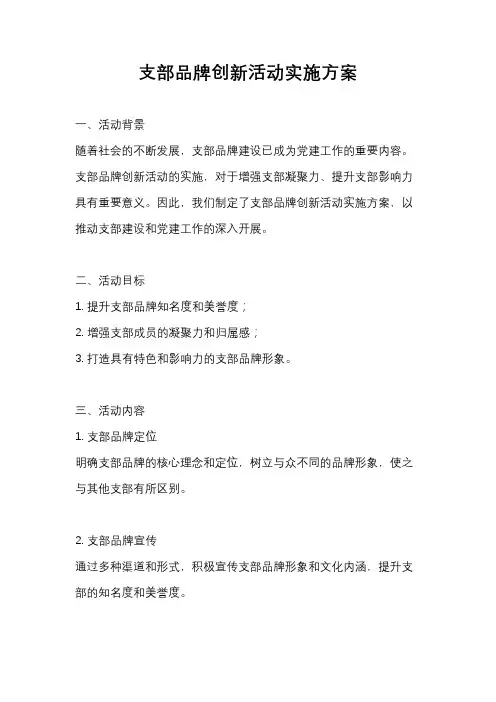 支部品牌创新活动实施方案

一、活动背景

随着社会的不断发展，支部品牌建设已成为党建工作的重要内容。支部品牌创新活动的实施，对于增强支部凝聚力、提升支部影响力具有重要意义。因此，我们制定了支部品牌创新活动实施方案，以推动支部建设和党建工作的深入开展。

二、活动目标

1. 提升支部品牌知名度和美誉度；

2. 增强支部成员的凝聚力和归属感；

3. 打造具有特色和影响力的支部品牌形象。

三、活动内容

1. 支部品牌定位

明确支部品牌的核心理念和定位，树立与众不同的品牌形象，使之与其他支部有所区别。

2. 支部品牌宣传

通过多种渠道和形式，积极宣传支部品牌形象和文化内涵，提升支部的知名度和美誉度。